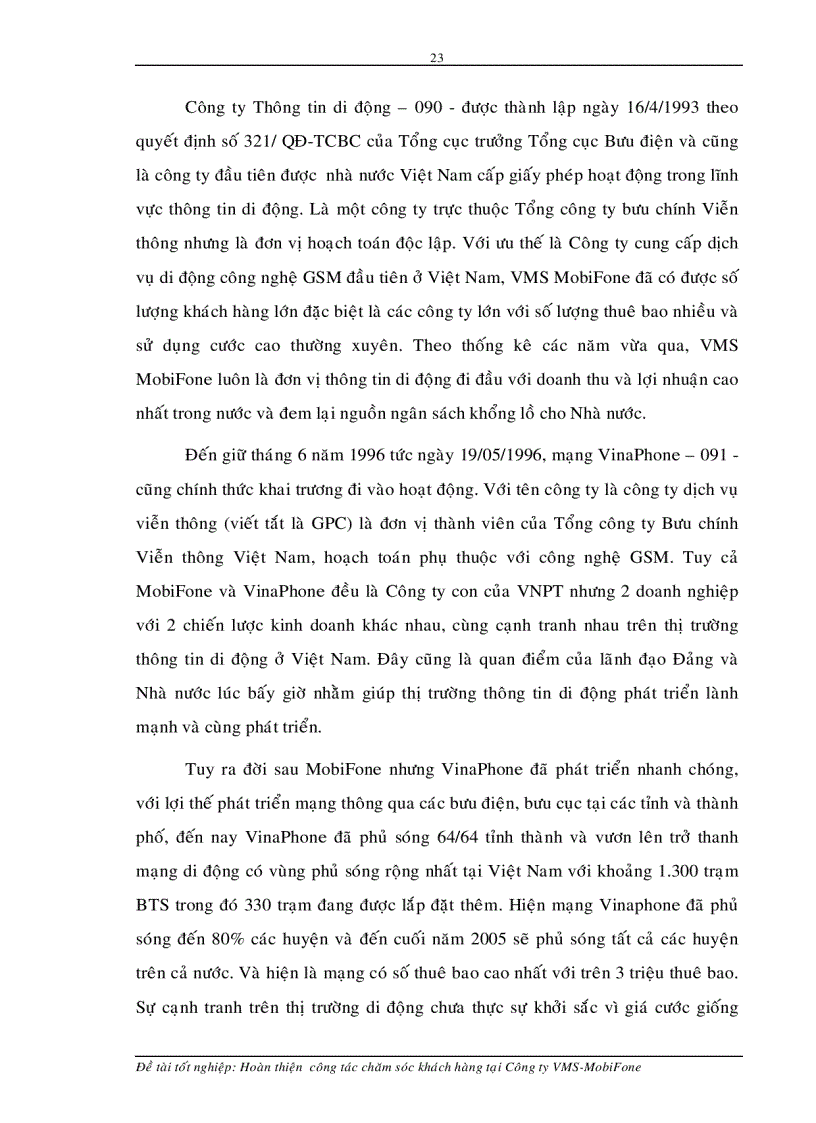 23

Công ty Thông tin di động – 090 - được thành lập ngày 16/4/1993 theo quyết định số 321/ QĐ-TCBC của Tổng cục trưởng Tổng cục Bưu điện và cũng là công ty đầu tiên được nhà nước Việt Nam cấp giấy phép hoạt động trong lĩnh vực thông tin di động. Là một công ty trực thuộc Tổng công ty bưu chính Viễn thông nhưng là đơn vị hoạch toán độc lập. Với ưu thế là Công ty cung cấp dịch vụ di động công nghệ GSM đầu tiên ở Việt Nam, VMS MobiFone đã có được số lượng khách hàng lớn đặc biệt là các công ty lớn với số lượng thuê bao nhiều và sử dụng cước cao thường xuyên. Theo thống kê các năm vừa qua, VMS MobiFone luôn là đơn vị thông tin di động đi đầu với doanh thu và lợi nhuận cao nhất trong nước và đem lại nguồn ngân sách khổng lồ cho Nhà nước.

Đến giữ tháng 6 năm 1996 tức ngày 19/05/1996, mạng VinaPhone – 091 - cũng chính thức khai trương đi vào hoạt động. Với tên công ty là công ty dịch vụ viễn thông (viết tắt là GPC) là đơn vị thành viên của Tổng công ty Bưu chính Viễn thông Việt Nam, hoạch toán phụ thuộc với công nghệ GSM. Tuy cả MobiFone và VinaPhone đều là Công ty con của VNPT nhưng 2 doanh nghiệp với 2 chiến lược kinh doanh khác nhau, cùng cạnh tranh nhau trên thị trường thông tin di động ở Việt Nam. Đây cũng là quan điểm của lãnh đạo Đảng và Nhà nước lúc bấy giờ nhằm giúp thị trường thông tin di động phát triển lành mạnh và cùng phát triển.

Tuy ra đời sau MobiFone nhưng VinaPhone đã phát triển nhanh chóng, với lợi thế phát triển mạng thông qua các bưu điện, bưu cục tại các tỉnh và thành phố, đến nay VinaPhone đã phủ sóng 64/64 tỉnh thành và vươn lên trở thanh mạng di động có vùng phủ sóng rộng nhất tại Việt Nam với khoảng 1.300 trạm BTS trong đó 330 trạm đang được lắp đặt thêm. Hiện mạng Vinaphone đã phủ sóng đến 80% các huyện và đến cuối năm 2005 sẽ phủ sóng tất cả các huyện trên cả nước. Và hiện là mạng có số thuê bao cao nhất với trên 3 triệu thuê bao. Sự cạnh tranh trên thị trường di động chưa thực sự khởi sắc vì giá cước giống

Đề tài tốt nghiệp: Hoàn thiện công tác chăm sóc khách hàng tại Công ty VMS-MobiFone